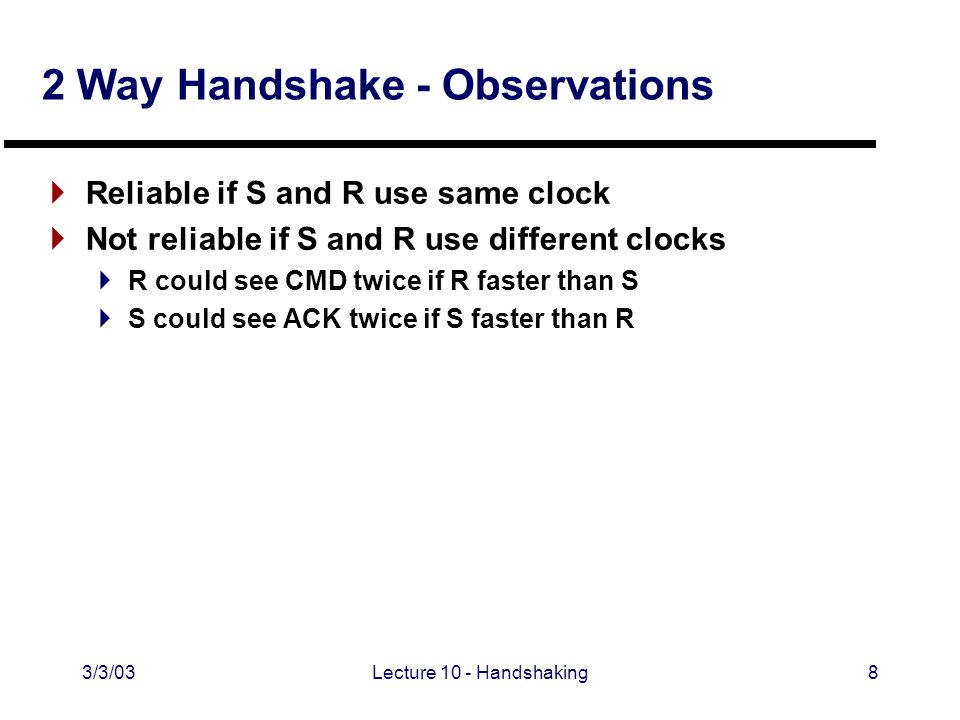 2 Way Handshake - Observations

Reliable if S and R use same clock

Not reliable if S and R use different clocks

R could see CMD twice if R faster than S

S could see ACK twice if S faster than R

3/3/03

Lecture 10 - Handshaking

8